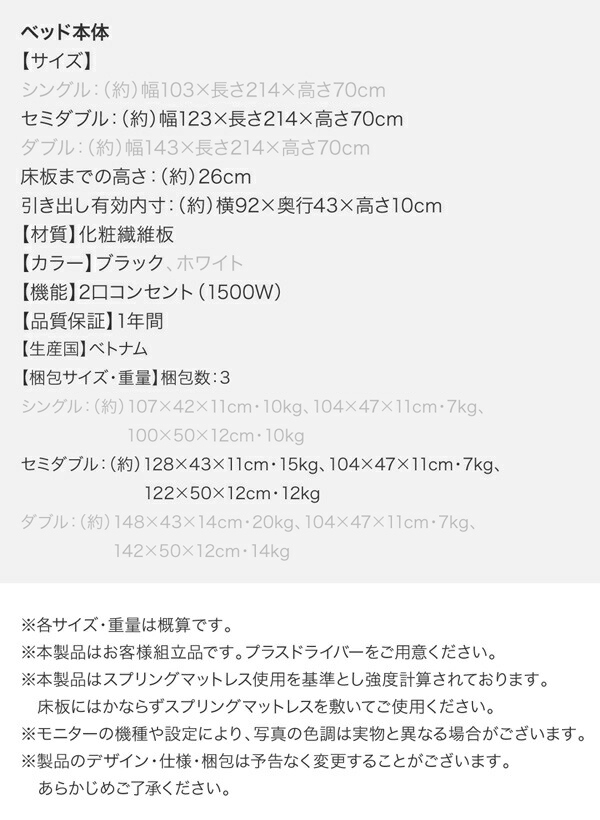 ベッド本体
【サイズ】
シングル：（約）幅103×長さ214×高さ70cm
セミダブル：（約）幅123×長さ214×高さ70cm
ダブル：（約）幅143×長さ214×高さ70cm
床板までの高さ：（約）26cm
引き出し有効内寸：（約）横92×奥行43×高さ10cm
【材質】化粧繊維板
【カラー】ブラック、ホワイト
【機能】2口コンセント（1500W）
【品質保証】1年間
【生産国】ベトナム
【梱包サイズ・重量】梱包数：3
シングル：（約）107×42×11cm・10kg、104×47×11cm・7kg、100×50×12cm・10kg
セミダブル：（約）128×43×11cm・15kg、104×47×11cm・7kg、122×50×12cm・12kg
ダブル：（約）148×43×14cm・20kg、104×47×11cm・7kg、142×50×12cm・14kg

※各サイズ・重量は概算です。
※本製品はお客様組立品です。プラスドライバーをご用意ください。
※本製品はスプリングマットレス使用を基準とし強度計算されております。床板にはかならずスプリングマットレスを敷いてご使用ください。
※モニターの機種や設定により、写真の色調は実物と異なる場合がございます。
※製品のデザイン・仕様・梱包は予告なく変更することがございます。あらかじめご了承ください。